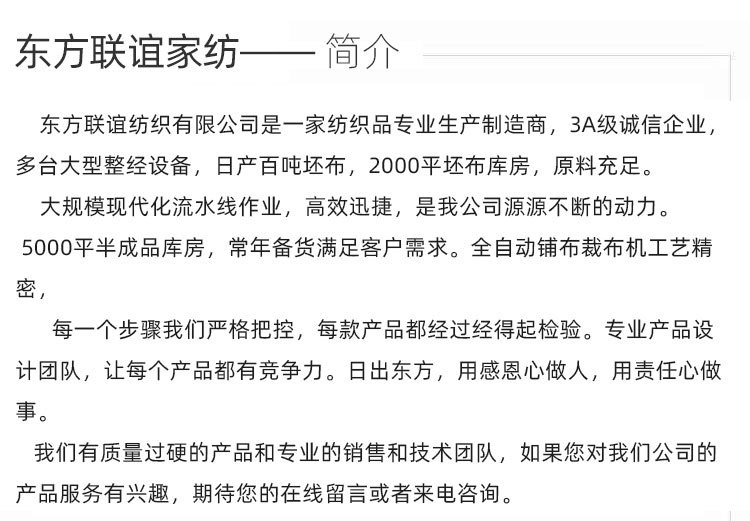 东方联谊家纺—— 简介

东方联谊纺织有限公司是一家纺织品专业生产制造商，3A级诚信企业，多台大型整经设备，日产百吨坯布，2000平坯布库房，原料充足。

大规模现代化流水线作业，高效迅捷，是我公司源源不断的动力。

5000平半成品库房，常年备货满足客户需求。全自动铺布裁布机工艺精密，

每一个步骤我们严格把控，每款产品都经过经得起检验。专业产品设计团队，让每个产品都有竞争力。日出东方，用感恩心做人，用责任心做事。

我们有质量过硬的产品和专业的销售和技术团队，如果您对我们公司的产品服务有兴趣，期待您的在线留言或者来电咨询。